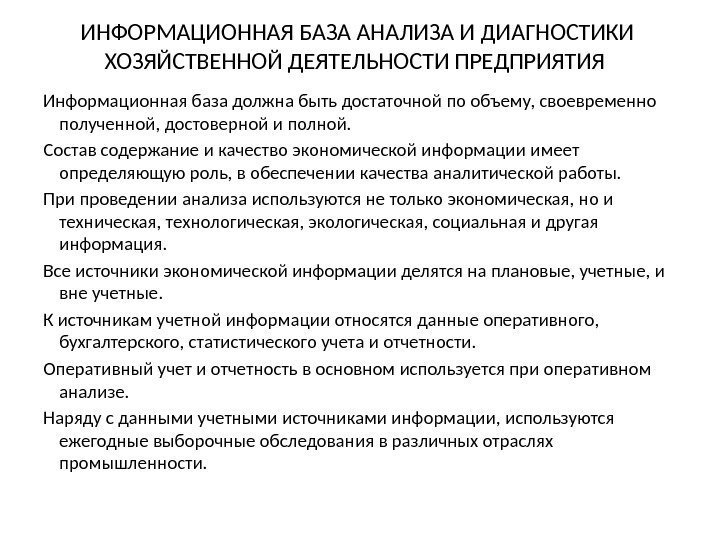 ИНФОРМАЦИОННАЯ БАЗА АНАЛИЗА И ДИАГНОСТИКИ ХОЗЯЙСТВЕННОЙ ДЕЯТЕЛЬНОСТИ ПРЕДПРИЯТИЯ

Информационная база должна быть достаточной по объему, своевременно полученной, достоверной и полной.

Состав содержание и качество экономической информации имеет определяющую роль, в обеспечении качества аналитической работы.

При проведении анализа используются не только экономическая, но и техническая, технологическая, экологическая, социальная и другая информация.

Все источники экономической информации делятся на плановые, учетные, и вне учетные.

К источникам учетной информации относятся данные оперативного, бухгалтерского, статистического учета и отчетности.

Оперативный учет и отчетность в основном используется при оперативном анализе.

Наряду с данными учетными источниками информации, используются ежегодные выборочные обследования в различных отраслях промышленности.